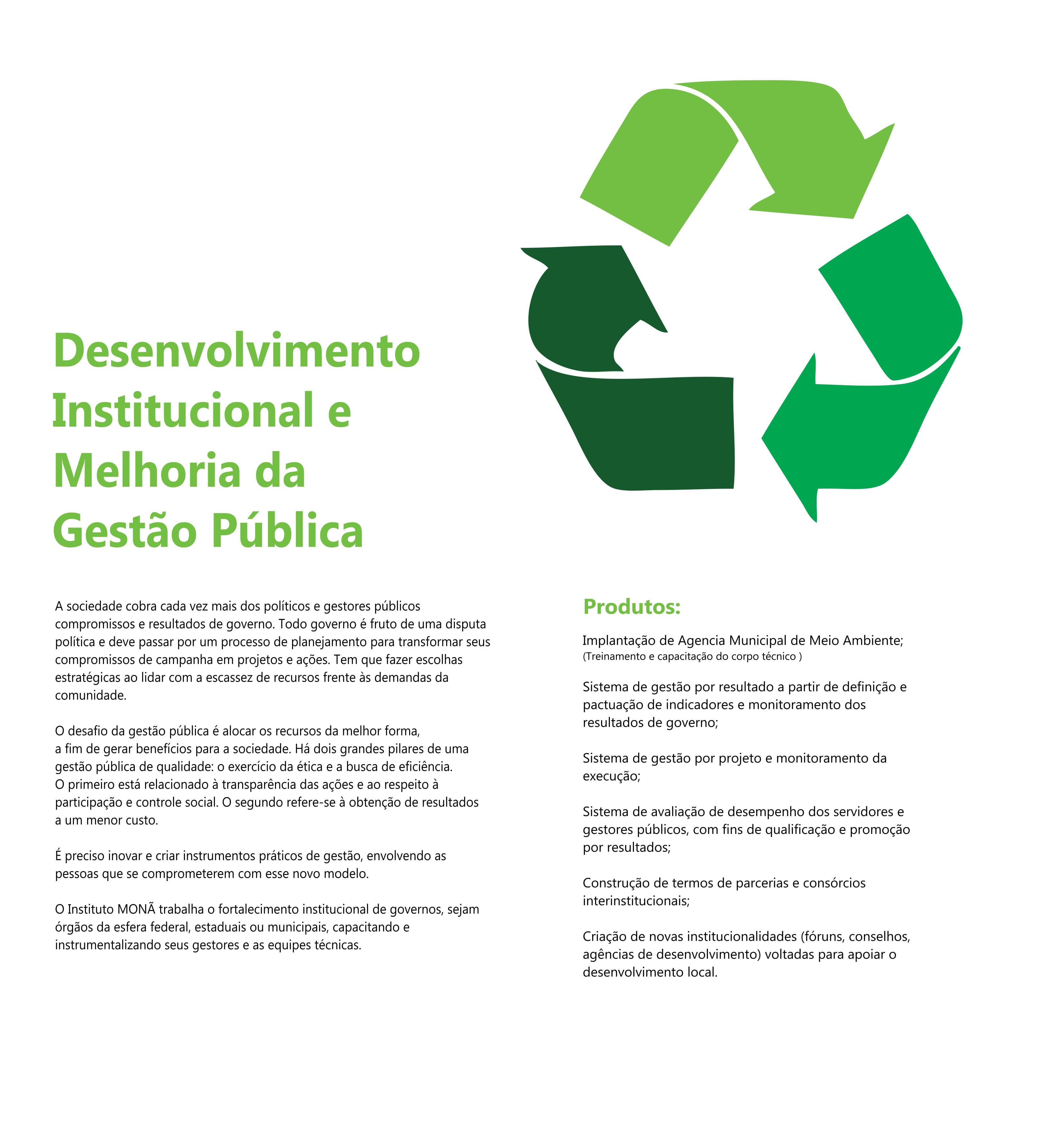 Desenvolvimento Institucional e Melhoria da Gestão Pública

A sociedade cobra cada vez mais dos políticos e gestores públicos compromissos e resultados de governo. Todo governo é fruto de uma disputa política e deve passar por um processo de planejamento para transformar seus compromissos de campanha em projetos e ações. Tem que fazer escolhas estratégicas ao lidar com a escassez de recursos frente às demandas da comunidade.

O desafio da gestão pública é alocar os recursos da melhor forma, a fim de gerar benefícios para a sociedade. Há dois grandes pilares de uma gestão pública de qualidade: o exercício da ética e a busca de eficiência. O primeiro está relacionado à transparência das ações e ao respeito à participação e controle social. O segundo refere-se à obtenção de resultados a um menor custo.

É preciso inovar e criar instrumentos práticos de gestão, envolvendo as pessoas que se comprometerem com esse novo modelo.

O Instituto MONÃ trabalha o fortalecimento institucional de governos, sejam órgãos da esfera federal, estaduais ou municipais, capacitando e instrumentalizando seus gestores e as equipes técnicas.

Produtos:

Implantação de Agencia Municipal de Meio Ambiente;
(Treinamento e capacitação do corpo técnico )

Sistema de gestão por resultado a partir de definição e pactuação de indicadores e monitoramento dos resultados de governo;

Sistema de gestão por projeto e monitoramento da execução;

Sistema de avaliação de desempenho dos servidores e gestores públicos, com fins de qualificação e promoção por resultados;

Construção de termos de parcerias e consórcios interinstitucionais;

Criação de novas institucionalidades (fóruns, conselhos, agências de desenvolvimento) voltadas para apoiar o desenvolvimento local.